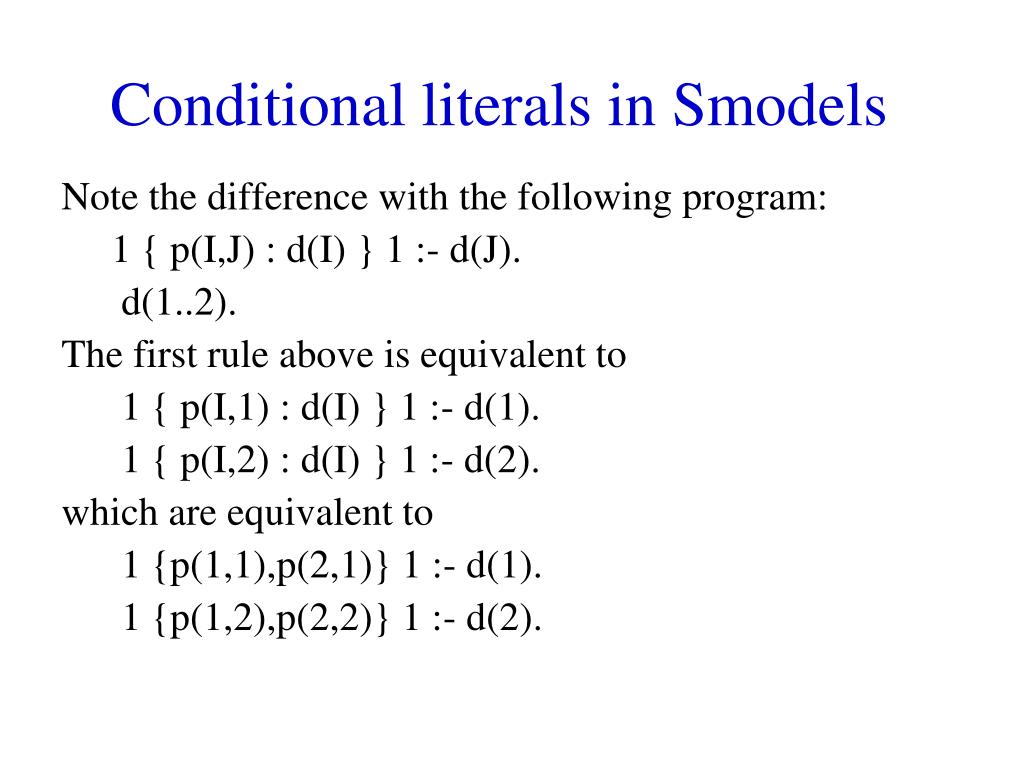 Conditional literals in Smodels

Note the difference with the following program:

1 { p(I,J) : d(I) } 1 :- d(J).

d(1..2).

The first rule above is equivalent to

1 { p(I,1) : d(I) } 1 :- d(1).

1 { p(I,2) : d(I) } 1 :- d(2).

which are equivalent to

1 {p(1,1),p(2,1)} 1 :- d(1).

1 {p(1,2),p(2,2)} 1 :- d(2).